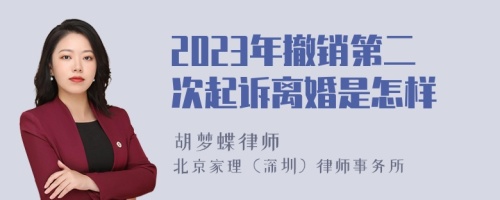 2023年撤销第二次起诉离婚是怎样

胡梦蝶律师

北京家理（深圳）律师事务所